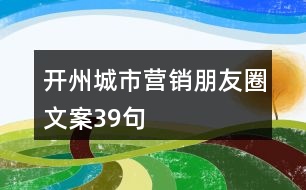 开州城市营销朋友圈文案39句